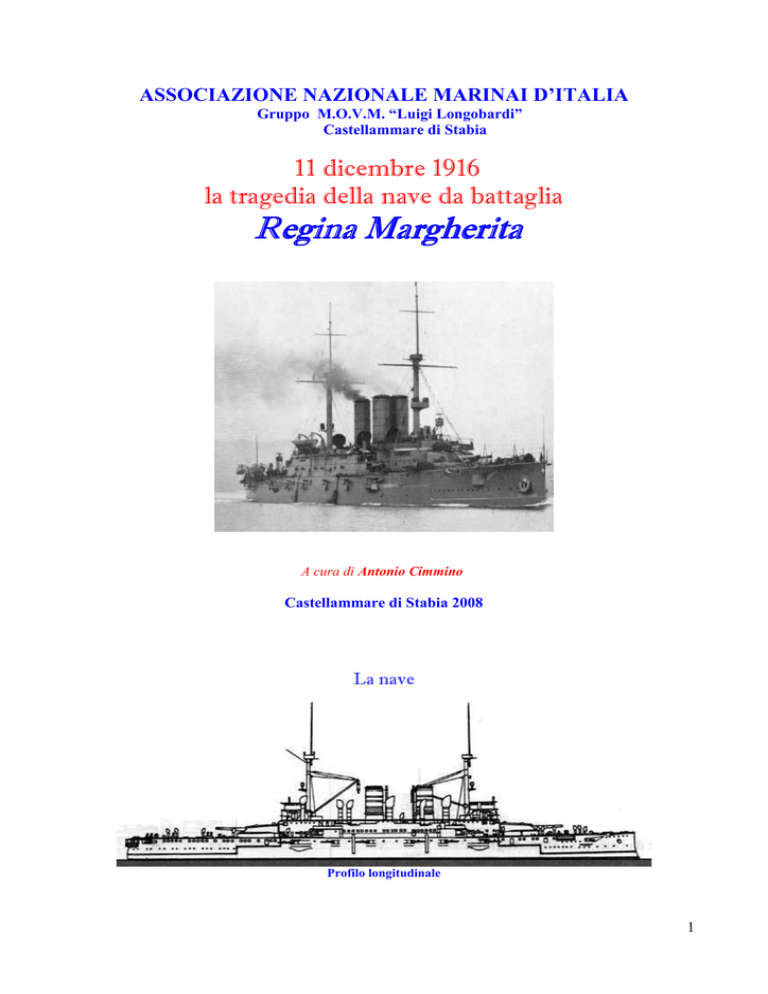 ASSOCIAZIONE NAZIONALE MARINAI D'ITALIA
Gruppo M.O.V.M. "Luigi Longobardi"
Castellammare di Stabia

11 dicembre 1916
la tragedia della nave da battaglia
Regina Margherita

A cura di Antonio Cimmino

Castellammare di Stabia 2008

La nave

Profilo longitudinale

1